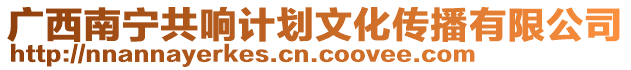 广西南宁共响计划文化传播有限公司
http://nnannayerkes.cn.coovee.com